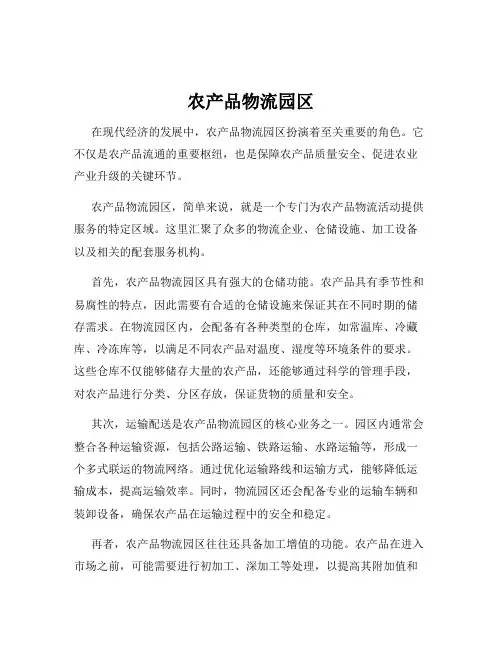 农产品物流园区

在现代经济的发展中，农产品物流园区扮演着至关重要的角色。它不仅是农产品流通的重要枢纽，也是保障农产品质量安全、促进农业产业升级的关键环节。

农产品物流园区，简单来说，就是一个专门为农产品物流活动提供服务的特定区域。这里汇聚了众多的物流企业、仓储设施、加工设备以及相关的配套服务机构。

首先，农产品物流园区具有强大的仓储功能。农产品具有季节性和易腐性的特点，因此需要有合适的仓储设施来保证其在不同时期的储存需求。在物流园区内，会配备有各种类型的仓库，如常温库、冷藏库、冷冻库等，以满足不同农产品对温度、湿度等环境条件的要求。这些仓库不仅能够储存大量的农产品，还能够通过科学的管理手段，对农产品进行分类、分区存放，保证货物的质量和安全。

其次，运输配送是农产品物流园区的核心业务之一。园区内通常会整合各种运输资源，包括公路运输、铁路运输、水路运输等，形成一个多式联运的物流网络。通过优化运输路线和运输方式，能够降低运输成本，提高运输效率。同时，物流园区还会配备专业的运输车辆和装卸设备，确保农产品在运输过程中的安全和稳定。

再者，农产品物流园区往往还具备加工增值的功能。农产品在进入市场之前，可能需要进行初加工、深加工等处理，以提高其附加值和